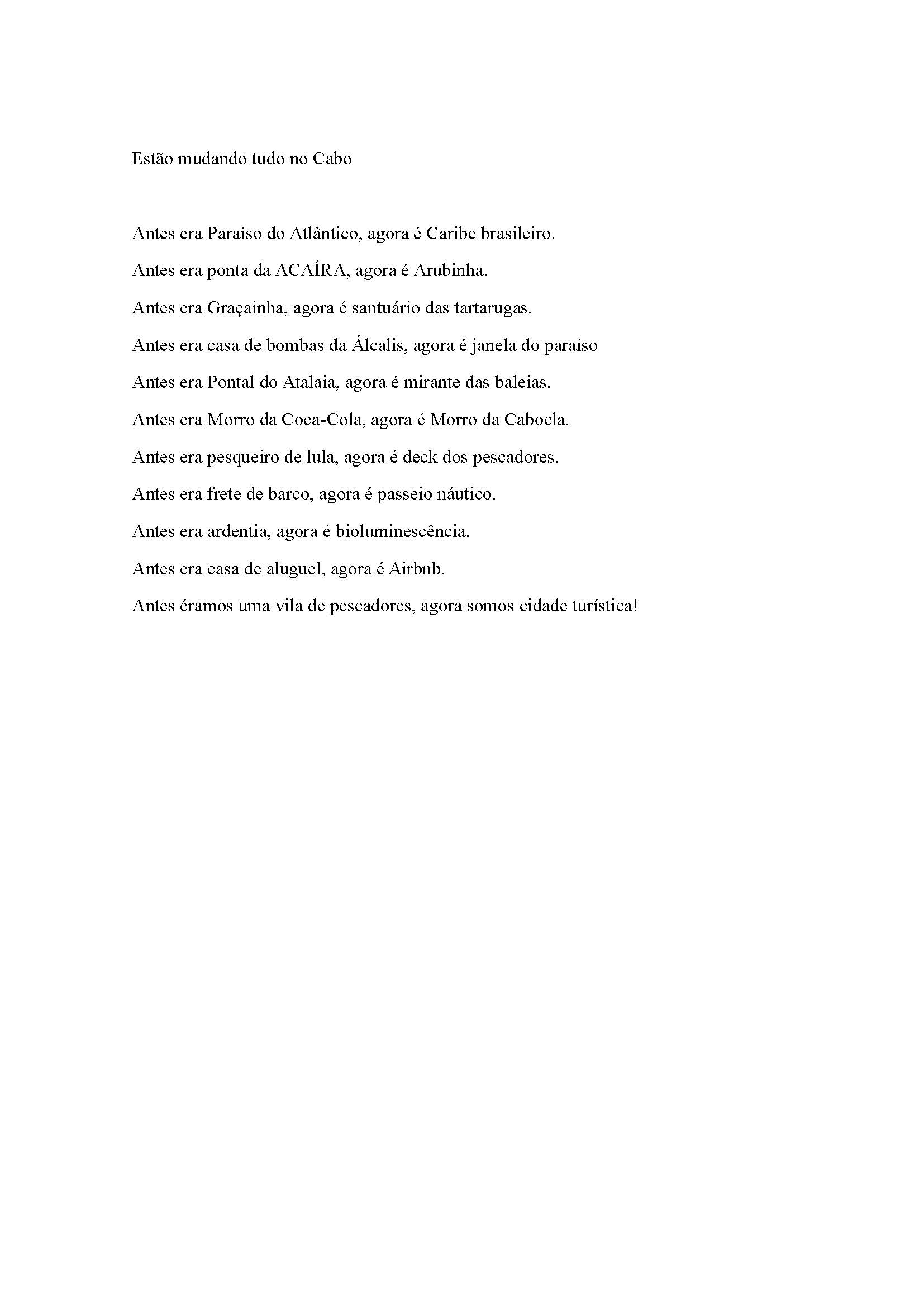 Estão mudando tudo no Cabo

Antes era Paraíso do Atlântico, agora é Caribe brasileiro.
Antes era ponta da ACAÍRA, agora é Arubinha.
Antes era Graçainha, agora é santuário das tartarugas.
Antes era casa de bombas da Álcalis, agora é janela do paraíso
Antes era Pontal do Atalaia, agora é mirante das baleias.
Antes era Morro da Coca-Cola, agora é Morro da Cabocla.
Antes era pesqueiro de lula, agora é deck dos pescadores.
Antes era frete de barco, agora é passeio náutico.
Antes era ardentia, agora é bioluminescência.
Antes era casa de aluguel, agora é Airbnb.
Antes éramos uma vila de pescadores, agora somos cidade turística!